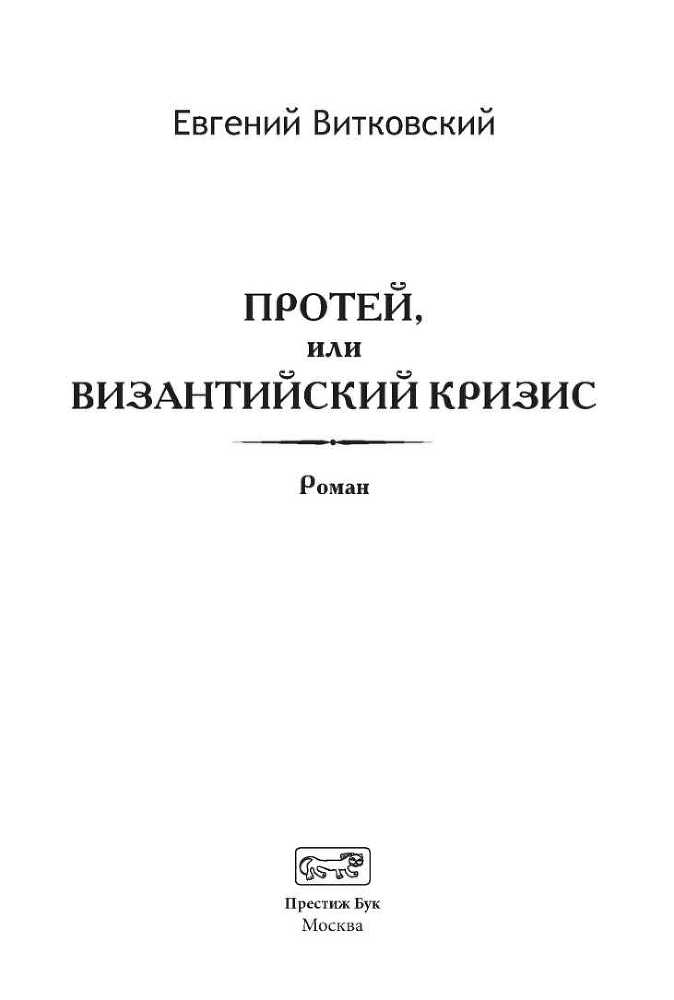 Евгений Витковский

ПРОТЕЙ,
или
ВИЗАНТИЙСКИЙ КРИЗИС

Роман

Престиж Бук
Москва